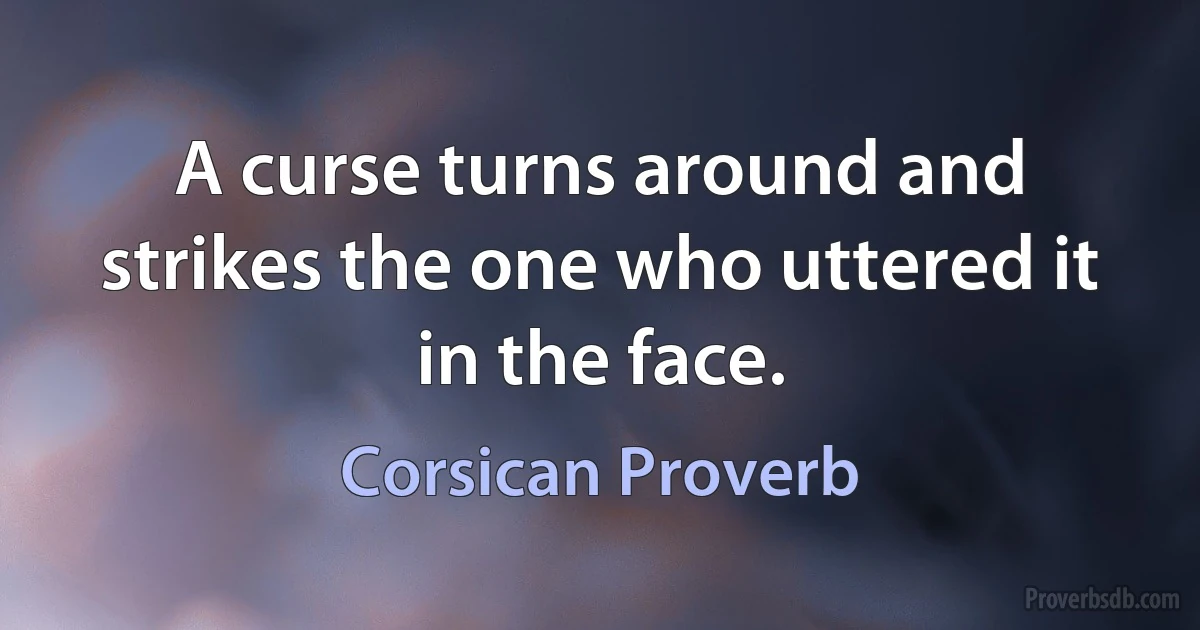 A curse turns around and strikes the one who uttered it in the face.

Corsican Proverb

Proverbsdb.com